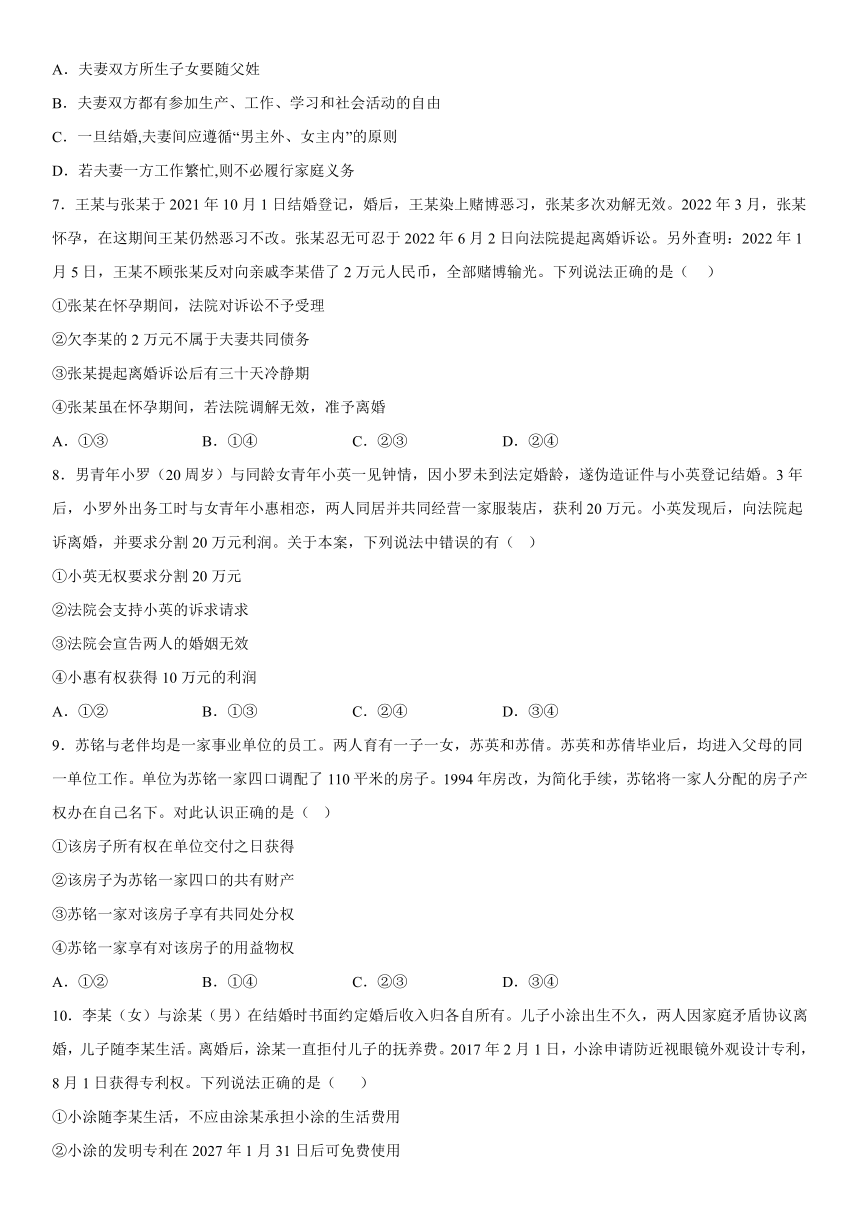 A．夫妻双方所生子女要随父姓

B．夫妻双方都有参加生产、工作、学习和社会活动的自由

C．一旦结婚,夫妻间应遵循“男主外、女主内”的原则

D．若夫妻一方工作繁忙,则不必履行家庭义务

7．王某与张某于 2021 年 10 月 1 日结婚登记，婚后，王某染上赌博恶习，张某多次劝解无效。2022 年 3 月，张某怀孕，在这期间王某仍然恶习不改。张某忍无可忍于 2022 年 6 月 2 日向法院提起离婚诉讼。另外查明：2022 年 1 月 5 日，王某不顾张某反对向亲戚李某借了 2 万元人民币，全部赌博输光。下列说法正确的是（    ）

①张某在怀孕期间，法院对诉讼不予受理

②欠李某的 2 万元不属于夫妻共同债务

③张某提起离婚诉讼后有三十天冷静期

④张某虽在怀孕期间，若法院调解无效，准予离婚

A．①③　　　　B．①④　　　　C．②③　　　　D．②④

8．男青年小罗（20 周岁）与同龄女青年小英一见钟情，因小罗未到法定婚龄，遂伪造证件与小英登记结婚。3 年后，小罗外出务工时与女青年小惠相恋，两人同居并共同经营一家服装店，获利 20 万元。小英发现后，向法院起诉离婚，并要求分割 20 万元利润。关于本案，下列说法中错误的有（    ）

①小英无权要求分割 20 万元

②法院会支持小英的诉求请求

③法院会宣告两人的婚姻无效

④小惠有权获得 10 万元的利润

A．①②　　　　B．①③　　　　C．②④　　　　D．③④

9．苏铭与老伴均是一家事业单位的员工。两人育有一子一女，苏英和苏倩。苏英和苏倩毕业后，均进入父母的同一单位工作。单位为苏铭一家四口调配了 110 平米的房子。1994 年房改，为简化手续，苏铭将一家人分配的房子产权办在自己名下。对此认识正确的是（    ）

①该房子所有权在单位交付之日获得

②该房子为苏铭一家四口的共有财产

③苏铭一家对该房子享有共同处分权

④苏铭一家享有对该房子的用益物权

A．①②　　　　B．①④　　　　C．②③　　　　D．③④

10．李某（女）与涂某（男）在结婚时书面约定婚后收入归各自所有。儿子小涂出生不久，两人因家庭矛盾协议离婚，儿子随李某生活。离婚后，涂某一直拒付儿子的抚养费。2017 年 2 月 1 日，小涂申请防近视眼镜外观设计专利，8 月 1 日获得专利权。下列说法正确的是（    ）

①小涂随李某生活，不应由涂某承担小涂的生活费用

②小涂的发明专利在 2027 年 1 月 31 日后可免费使用